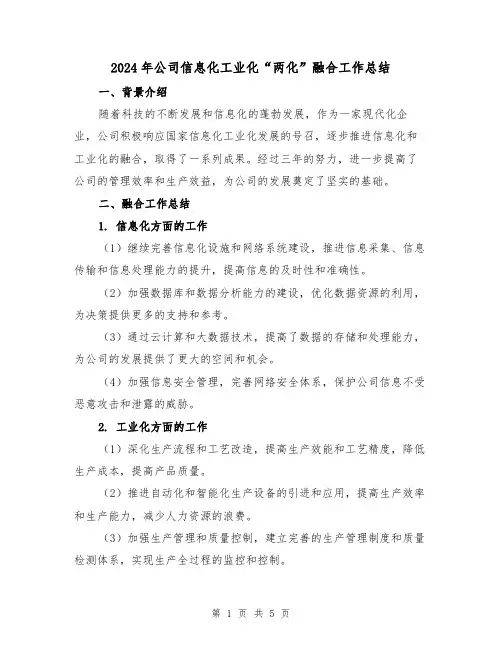 2024年公司信息化工业化“两化”融合工作总结

一、背景介绍

随着科技的不断发展和信息化的蓬勃发展，作为一家现代化企业，公司积极响应国家信息化工业化发展的号召，逐步推进信息化和工业化的融合，取得了一系列成果。经过三年的努力，进一步提高了公司的管理效率和生产效益，为公司的发展奠定了坚实的基础。

二、融合工作总结

1. 信息化方面的工作

（1）继续完善信息化设施和网络系统建设，推进信息采集、信息传输和信息处理能力的提升，提高信息的及时性和准确性。

（2）加强数据库和数据分析能力的建设，优化数据资源的利用，为决策提供更多的支持和参考。

（3）通过云计算和大数据技术，提高了数据的存储和处理能力，为公司的发展提供了更大的空间和机会。

（4）加强信息安全管理，完善网络安全体系，保护公司信息不受恶意攻击和泄露的威胁。

2. 工业化方面的工作

（1）深化生产流程和工艺改造，提高生产效能和工艺精度，降低生产成本，提高产品质量。

（2）推进自动化和智能化生产设备的引进和应用，提高生产效率和生产能力，减少人力资源的浪费。

（3）加强生产管理和质量控制，建立完善的生产管理制度和质量检测体系，实现生产全过程的监控和控制。

第 1 页 共 5 页